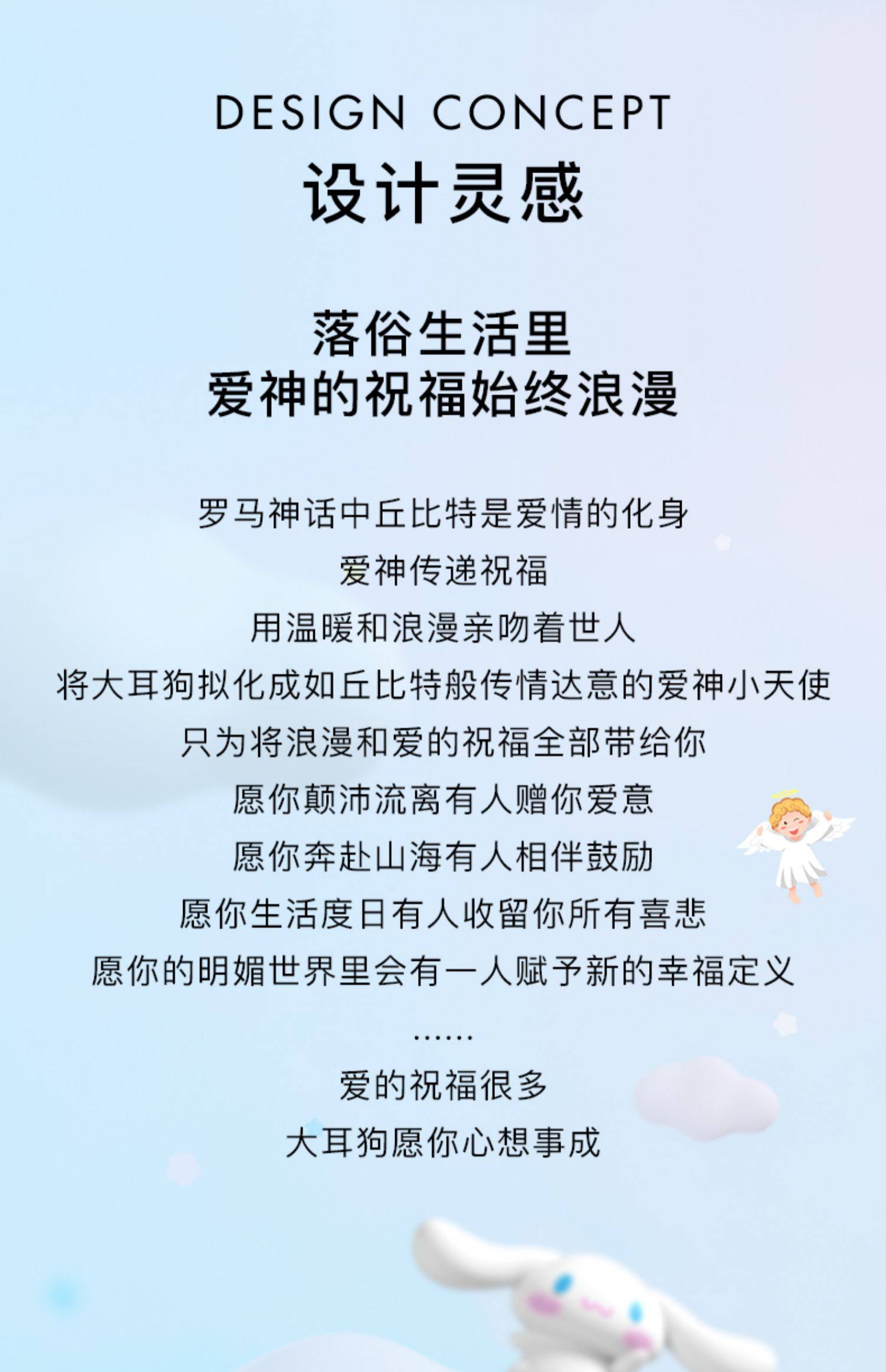 DESIGN CONCEPT
设计灵感

落俗生活里
爱神的祝福始终浪漫

罗马神话中丘比特是爱情的化身
爱神传递祝福
用温暖和浪漫亲吻着世人
将大耳狗拟化成如丘比特般传情达意的爱神小天使
只为将浪漫和爱的祝福全部带给你
愿你颠沛流离有人赠你爱意
愿你奔赴山海有人相伴鼓励
愿你生活度日有人收留你所有喜悲
愿你的明媚世界里会有一人赋予新的幸福定义
……
爱的祝福很多
大耳狗愿你心想事成